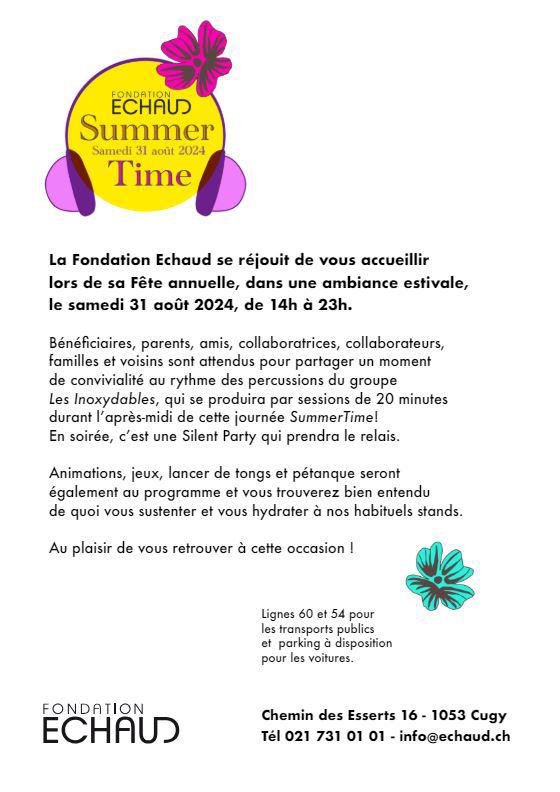 FONDATION
ECHAUD
Summer
Samedi 31 août 2024
Time

La Fondation Echaud se réjouit de vous accueillir lors de sa Fête annuelle, dans une ambiance estivale, le samedi 31 août 2024, de 14h à 23h.

Bénéficiaires, parents, amis, collaboratrices, collaborateurs, familles et voisins sont attendus pour partager un moment de convivialité au rythme des percussions du groupe Les Inoxydables, qui se produira par sessions de 20 minutes durant l'après-midi de cette journée SummerTime! En soirée, c'est une Silent Party qui prendra le relais.

Animations, jeux, lancer de tongs et pétanque seront également au programme et vous trouverez bien entendu de quoi vous sustenter et vous hydrater à nos habituels stands.

Au plaisir de vous retrouver à cette occasion !

Lignes 60 et 54 pour les transports publics et parking à disposition pour les voitures.

FONDATION
ECHAUD

Chemin des Esserts 16 - 1053 Cugy
Tél 021 731 01 01 - info@echaud.ch